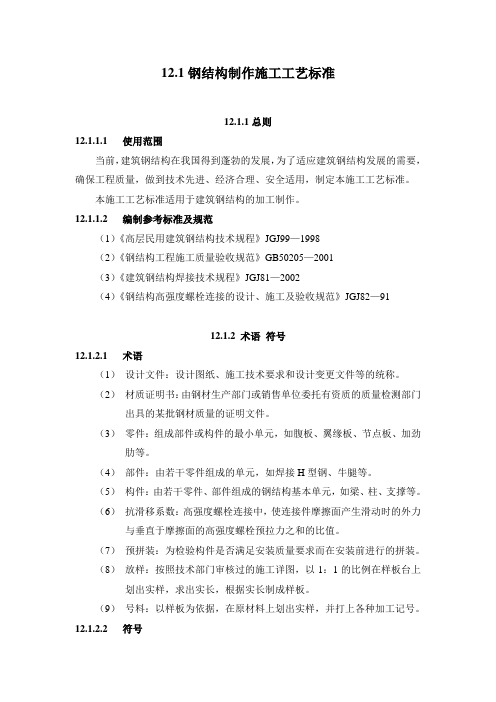 12.1 钢结构制作施工工艺标准

12.1.1 总则

12.1.1.1 使用范围

当前，建筑钢结构在我国得到蓬勃的发展，为了适应建筑钢结构发展的需要，确保工程质量，做到技术先进、经济合理、安全适用，制定本施工工艺标准。

本施工工艺标准适用于建筑钢结构的加工制作。

12.1.1.2 编制参考标准及规范

（1）《高层民用建筑钢结构技术规程》JGJ99—1998

（2）《钢结构工程施工质量验收规范》GB50205—2001

（3）《建筑钢结构焊接技术规程》JGJ81—2002

（4）《钢结构高强度螺栓连接的设计、施工及验收规范》JGJ82—91

12.1.2 术语 符号

12.1.2.1 术语

（1） 设计文件：设计图纸、施工技术要求和设计变更文件等的统称。

（2） 材质证明书：由钢材生产部门或销售单位委托有资质的质量检测部门出具的某批钢材质量的证明文件。

（3） 零件：组成部件或构件的最小单元，如腹板、翼缘板、节点板、加劲肋等。

（4） 部件：由若干零件组成的单元，如焊接 H 型钢、牛腿等。

（5） 构件：由若干零件、部件组成的钢结构基本单元，如梁、柱、支撑等。

（6） 抗滑移系数：高强度螺栓连接中，使连接件摩擦面产生滑动时的外力与垂直于摩擦面的高强度螺栓预拉力之和的比值。

（7） 预拼装：为检验构件是否满足安装质量要求而在安装前进行的拼装。

（8） 放样：按照技术部门审核过的施工详图，以 1：1 的比例在样板台上划出实样，求出实长，根据实长制成样板。

（9） 号料：以样板为依据，在原材料上划出实样，并打上各种加工记号。

12.1.2.2 符号